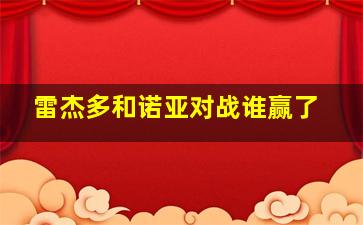 雷杰多和诺亚对战谁赢了